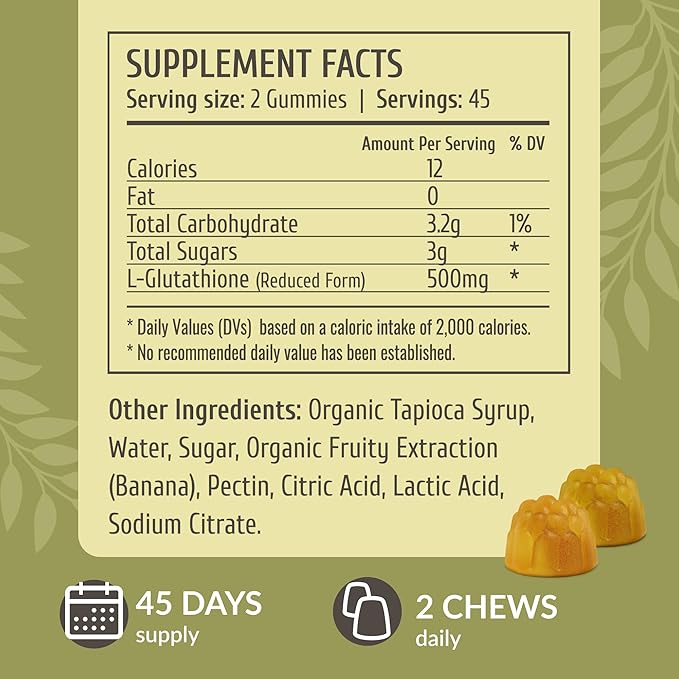 SUPPLEMENT FACTS
Serving size: 2 Gummies | Servings: 45

| | Amount Per Serving | % DV |
|---|---|---|
| Calories | 12 | |
| Fat | 0 | |
| Total Carbohydrate | 3.2g | 1% |
| Total Sugars | 3g | * |
| L-Glutathione (Reduced Form) | 500mg | * |

* Daily Values (DVs) based on a caloric intake of 2,000 calories.
* No recommended daily value has been established.

Other Ingredients: Organic Tapioca Syrup, Water, Sugar, Organic Fruity Extraction (Banana), Pectin, Citric Acid, Lactic Acid, Sodium Citrate.

45 DAYS supply

2 CHEWS daily